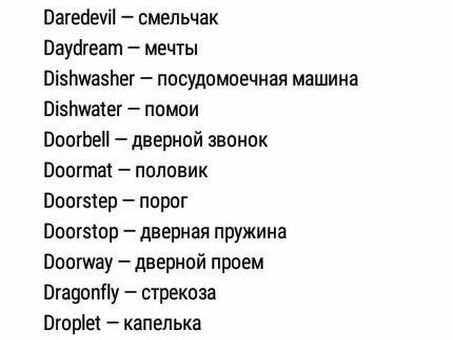 Daredevil — смельчак
Daydream — мечты
Dishwasher — посудомоечная машина
Dishwater — помои
Doorbell — дверной звонок
Doormat — половик
Doorstep — порог
Doorstop — дверная пружина
Doorway — дверной проем
Dragonfly — стрекоза
Droplet — капелька